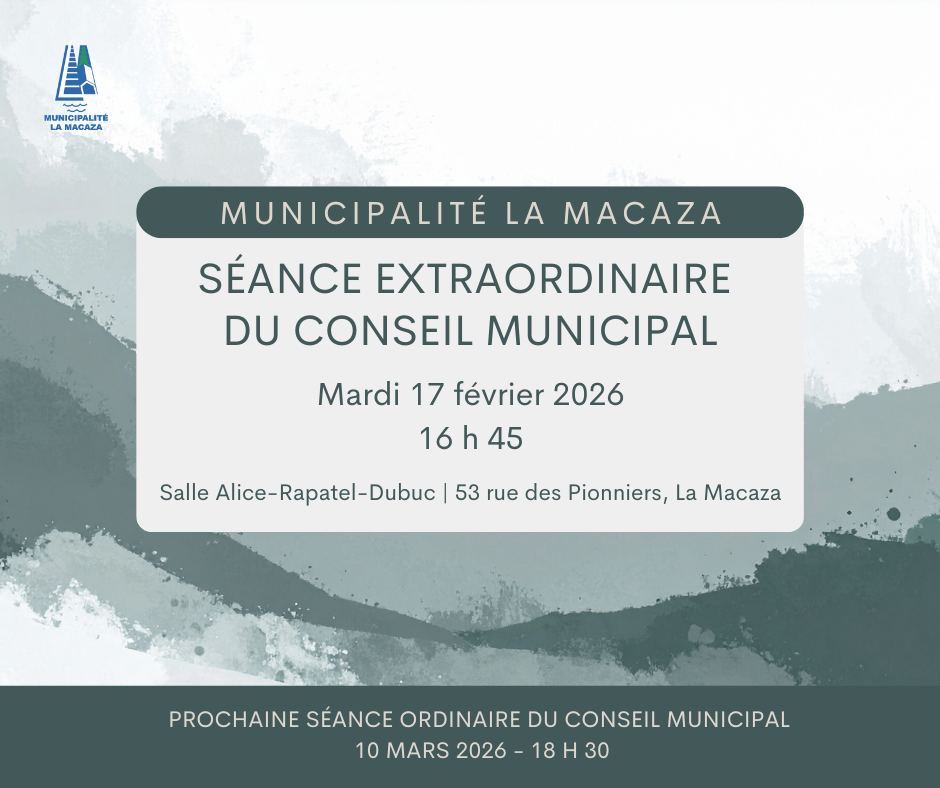 MUNICIPALITÉ LA MACAZA

MUNICIPALITÉ LA MACAZA

SÉANCE EXTRAORDINAIRE DU CONSEIL MUNICIPAL

Mardi 17 février 2026
16 h 45

Salle Alice-Rapatel-Dubuc | 53 rue des Pionniers, La Macaza

PROCHAINE SÉANCE ORDINAIRE DU CONSEIL MUNICIPAL
10 MARS 2026 - 18 H 30